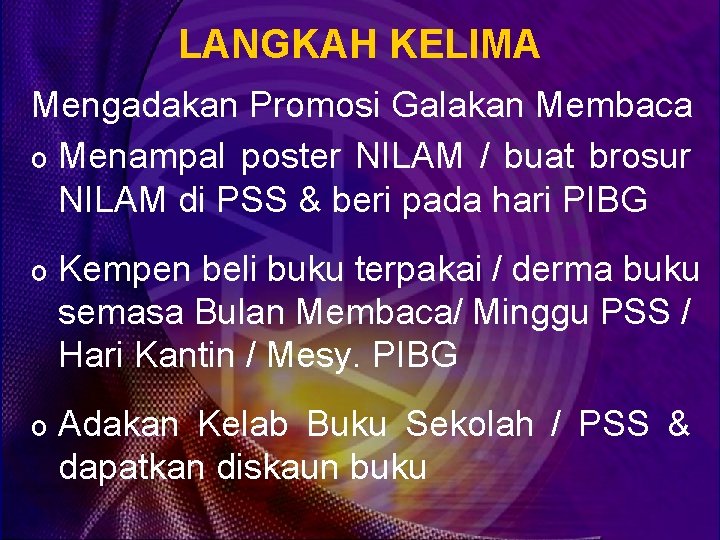 LANGKAH KELIMA

Mengadakan Promosi Galakan Membaca

o Menampal poster NILAM / buat brosur NILAM di PSS & beri pada hari PIBG

o Kempen beli buku terpakai / derma buku semasa Bulan Membaca/ Minggu PSS / Hari Kantin / Mesy. PIBG

o Adakan Kelab Buku Sekolah / PSS & dapatkan diskaun buku